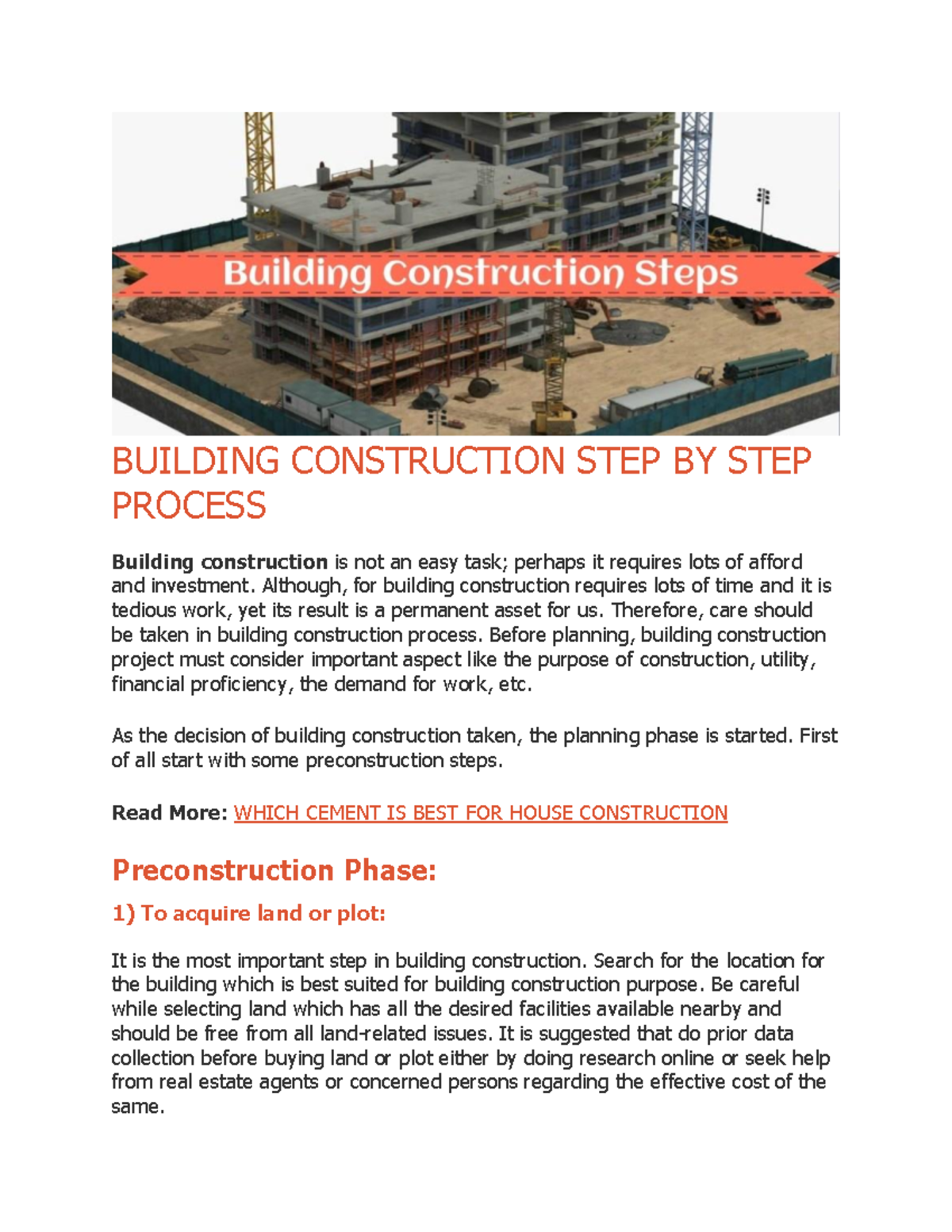 Building Construction Steps

BUILDING CONSTRUCTION STEP BY STEP PROCESS

Building construction is not an easy task; perhaps it requires lots of afford and investment. Although, for building construction requires lots of time and it is tedious work, yet its result is a permanent asset for us. Therefore, care should be taken in building construction process. Before planning, building construction project must consider important aspect like the purpose of construction, utility, financial proficiency, the demand for work, etc.

As the decision of building construction taken, the planning phase is started. First of all start with some preconstruction steps.

Read More: WHICH CEMENT IS BEST FOR HOUSE CONSTRUCTION

Preconstruction Phase:

1) To acquire land or plot:

It is the most important step in building construction. Search for the location for the building which is best suited for building construction purpose. Be careful while selecting land which has all the desired facilities available nearby and should be free from all land-related issues. It is suggested that do prior data collection before buying land or plot either by doing research online or seek help from real estate agents or concerned persons regarding the effective cost of the same.